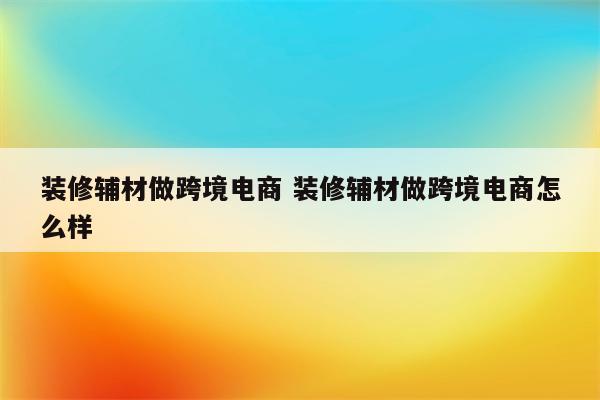 装修辅材做跨境电商 装修辅材做跨境电商怎么样